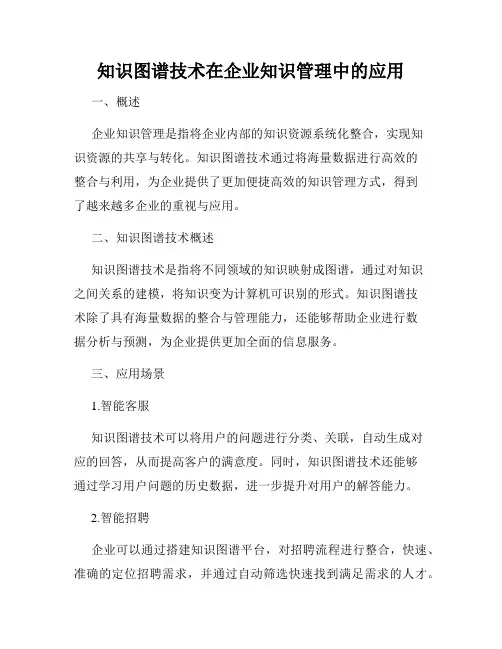 知识图谱技术在企业知识管理中的应用

一、概述

企业知识管理是指将企业内部的知识资源系统化整合，实现知识资源的共享与转化。知识图谱技术通过将海量数据进行高效的整合与利用，为企业提供了更加便捷高效的知识管理方式，得到了越来越多企业的重视与应用。

二、知识图谱技术概述

知识图谱技术是指将不同领域的知识映射成图谱，通过对知识之间关系的建模，将知识变为计算机可识别的形式。知识图谱技术除了具有海量数据的整合与管理能力，还能够帮助企业进行数据分析与预测，为企业提供更加全面的信息服务。

三、应用场景

1.智能客服

知识图谱技术可以将用户的问题进行分类、关联，自动生成对应的回答，从而提高客户的满意度。同时，知识图谱技术还能够通过学习用户问题的历史数据，进一步提升对用户的解答能力。

2.智能招聘

企业可以通过搭建知识图谱平台，对招聘流程进行整合，快速、准确的定位招聘需求，并通过自动筛选快速找到满足需求的人才。